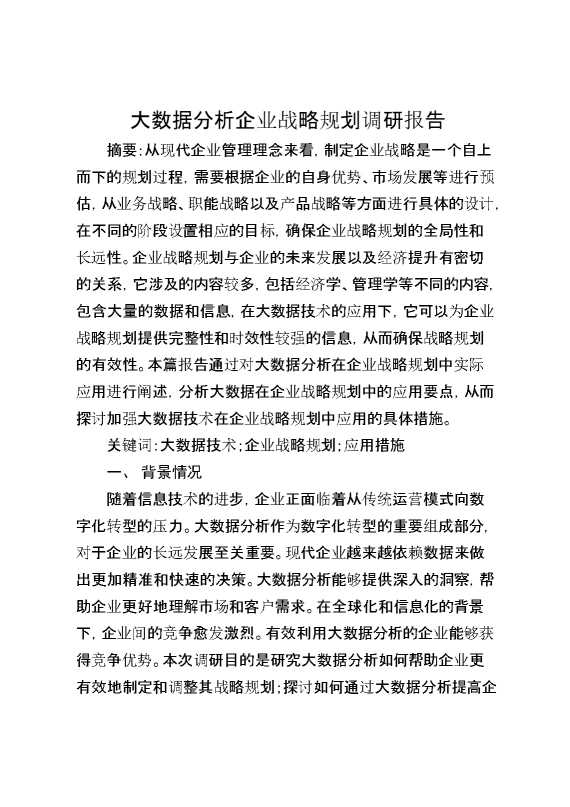 大数据分析企业战略规划调研报告

摘要:从现代企业管理理念来看,制定企业战略是一个自上而下的规划过程,需要根据企业的自身优势、市场发展等进行预估,从业务战略、职能战略以及产品战略等方面进行具体的设计,在不同的阶段设置相应的目标,确保企业战略规划的全局性和长远性。企业战略规划与企业的未来发展以及经济提升有密切的关系,它涉及的内容较多,包括经济学、管理学等不同的内容,包含大量的数据和信息,在大数据技术的应用下,它可以为企业战略规划提供完整性和时效性较强的信息,从而确保战略规划的有效性。本篇报告通过对大数据分析在企业战略规划中实际应用进行阐述,分析大数据在企业战略规划中的应用要点,从而探讨加强大数据技术在企业战略规划中应用的具体措施。

关键词:大数据技术;企业战略规划;应用措施

一、 背景情况

随着信息技术的进步,企业正面临着从传统运营模式向数字化转型的压力。大数据分析作为数字化转型的重要组成部分,对于企业的长远发展至关重要。现代企业越来越依赖数据来做出更加精准和快速的决策。大数据分析能够提供深入的洞察,帮助企业更好地理解市场和客户需求。在全球化和信息化的背景下,企业间的竞争愈发激烈。有效利用大数据分析的企业能够获得竞争优势。本次调研目的是研究大数据分析如何帮助企业更有效地制定和调整其战略规划;探讨如何通过大数据分析提高企